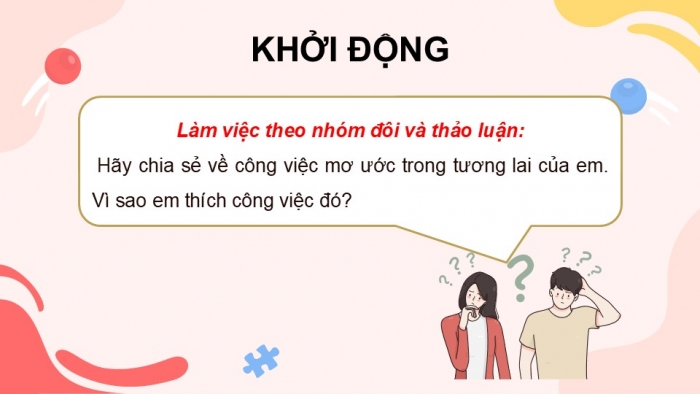 KHỞI ĐỘNG

Làm việc theo nhóm đôi và thảo luận:

Hãy chia sẻ về công việc mơ ước trong tương lai của em. Vì sao em thích công việc đó?